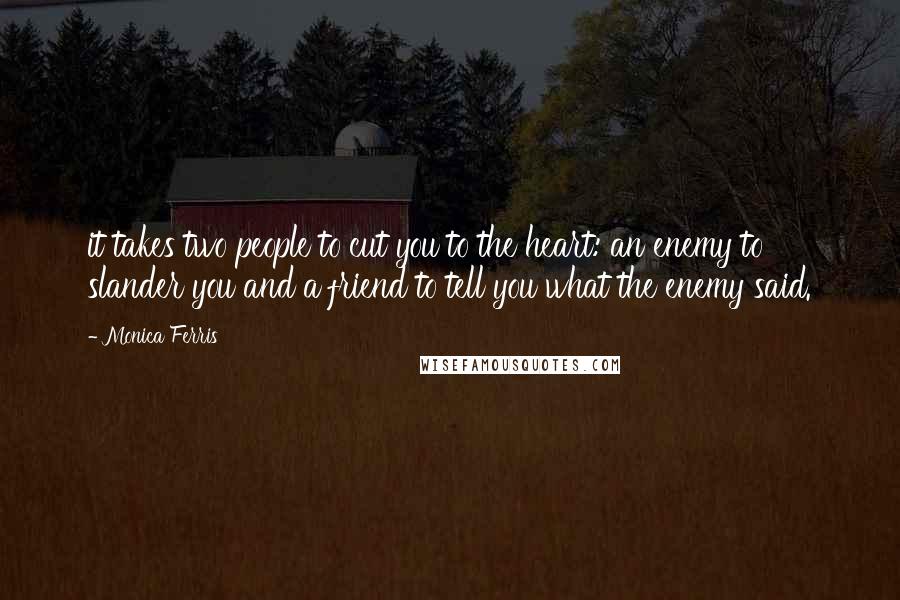 it takes two people to cut you to the heart: an enemy to slander you and a friend to tell you what the enemy said.

- Monica Ferris

WISEFAMOUSQUOTES.COM